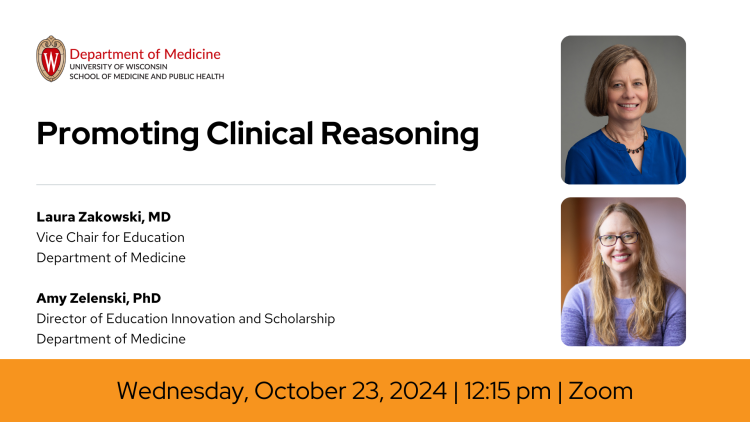 W
Department of Medicine
UNIVERSITY OF WISCONSIN
SCHOOL OF MEDICINE AND PUBLIC HEALTH

Promoting Clinical Reasoning

Laura Zakowski, MD
Vice Chair for Education
Department of Medicine

Amy Zelenski, PhD
Director of Education Innovation and Scholarship
Department of Medicine

Wednesday, October 23, 2024 | 12:15 pm | Zoom